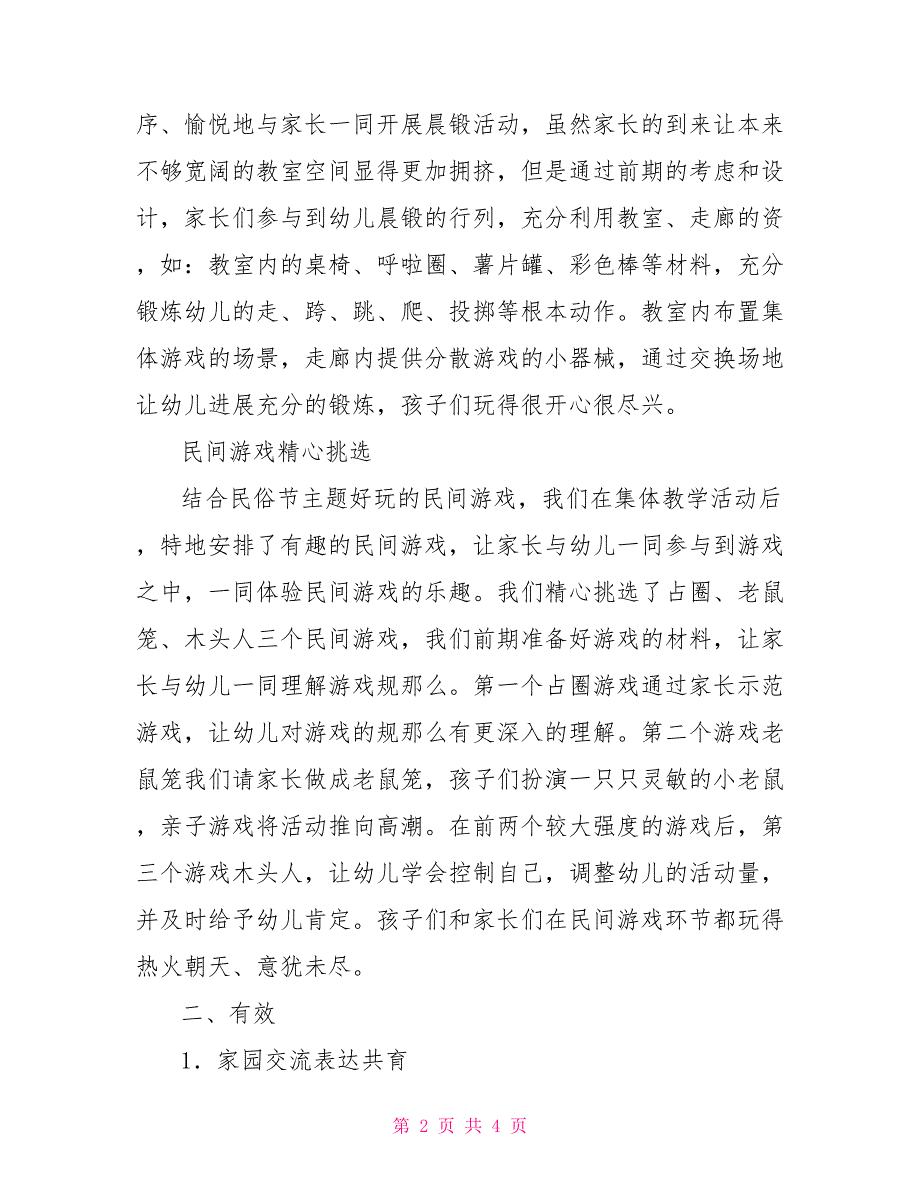 序、愉悦地与家长一同开展晨锻活动，虽然家长的到来让本来不够宽阔的教室空间显得更加拥挤，但是通过前期的考虑和设计，家长们参与到幼儿晨锻的行列，充分利用教室、走廊的资，如：教室内的桌椅、呼啦圈、薯片罐、彩色棒等材料，充分锻炼幼儿的走、跨、跳、爬、投掷等根本动作。教室内布置集体游戏的场景，走廊内提供分散游戏的小器械，通过交换场地让幼儿进展充分的锻炼，孩子们玩得很开心很尽兴。

民间游戏精心挑选

结合民俗节主题好玩的民间游戏，我们在集体教学活动后，特地安排了有趣的民间游戏，让家长与幼儿一同参与到游戏之中，一同体验民间游戏的乐趣。我们精心挑选了占圈、老鼠笼、木头人三个民间游戏，我们前期准备好游戏的材料，让家长与幼儿一同理解游戏规那么。第一个占圈游戏通过家长示范游戏，让幼儿对游戏的规那么有更深入的理解。第二个游戏老鼠笼我们请家长做成老鼠笼，孩子们扮演一只只灵敏的小老鼠，亲子游戏将活动推向高潮。在前两个较大强度的游戏后，第三个游戏木头人，让幼儿学会控制自己，调整幼儿的活动量，并及时给予幼儿肯定。孩子们和家长们在民间游戏环节都玩得热火朝天、意犹未尽。

二、有效

1．家园交流表达共育

第 2 页 共 4 页